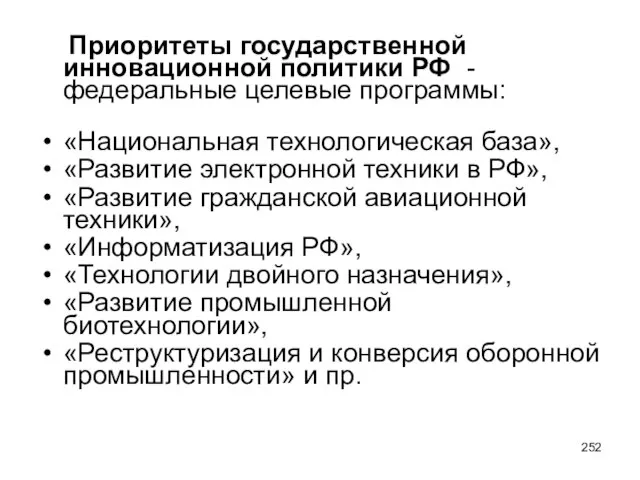 Приоритеты государственной инновационной политики РФ - федеральные целевые программы:

• «Национальная технологическая база»,
• «Развитие электронной техники в РФ»,
• «Развитие гражданской авиационной техники»,
• «Информатизация РФ»,
• «Технологии двойного назначения»,
• «Развитие промышленной биотехнологии»,
• «Реструктуризация и конверсия оборонной промышленности» и пр.

252